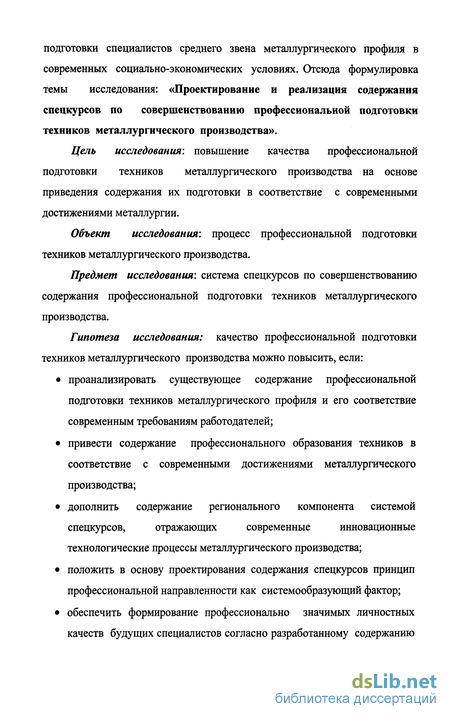 подготовки специалистов среднего звена металлургического профиля в современных социально-экономических условиях. Отсюда формулировка темы исследования: «Проектирование и реализация содержания спецкурсов по совершенствованию профессиональной подготовки техников металлургического производства».

Цель исследования: повышение качества профессиональной подготовки техников металлургического производства на основе приведения содержания их подготовки в соответствие с современными достижениями металлургии.

Объект исследования: процесс профессиональной подготовки техников металлургического производства.

Предмет исследования: система спецкурсов по совершенствованию содержания профессиональной подготовки техников металлургического производства.

Гипотеза исследования: качество профессиональной подготовки техников металлургического производства можно повысить, если:

• проанализировать существующее содержание профессиональной подготовки техников металлургического профиля и его соответствие современным требованиям работодателей;

• привести содержание профессионального образования техников в соответствие с современными достижениями металлургического производства;

• дополнить содержание регионального компонента системой спецкурсов, отражающих современные инновационные технологические процессы металлургического производства;

• положить в основу проектирования содержания спецкурсов принцип профессиональной направленности как системообразующий фактор;

• обеспечить формирование профессионально значимых личностных качеств будущих специалистов согласно разработанному содержанию

dsLib.net
библиотека диссертаций